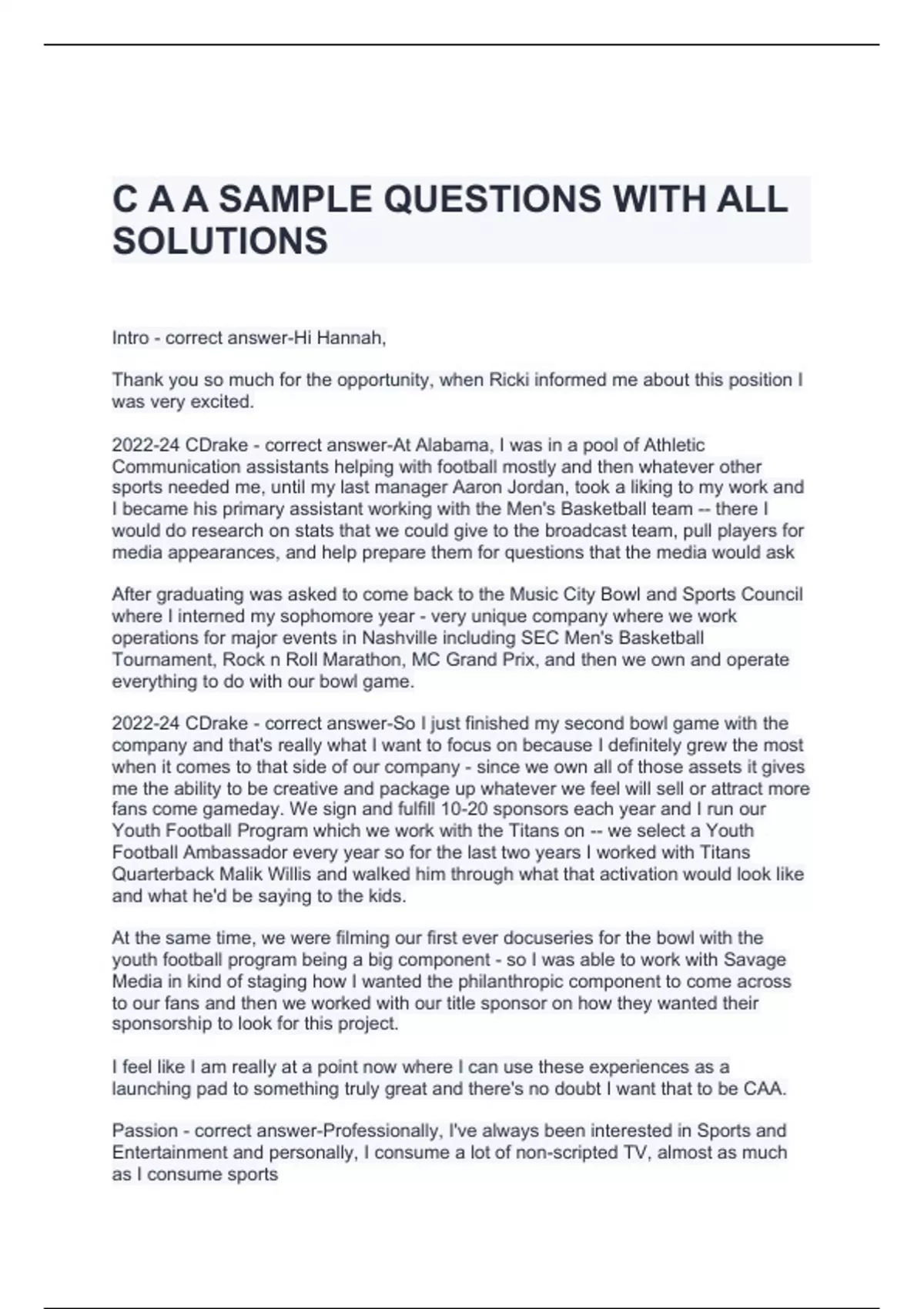 C A A SAMPLE QUESTIONS WITH ALL SOLUTIONS

Intro - correct answer-Hi Hannah,

Thank you so much for the opportunity, when Ricki informed me about this position I was very excited.

2022-24 CDrake - correct answer-At Alabama, I was in a pool of Athletic Communication assistants helping with football mostly and then whatever other sports needed me, until my last manager Aaron Jordan, took a liking to my work and I became his primary assistant working with the Men's Basketball team -- there I would do research on stats that we could give to the broadcast team, pull players for media appearances, and help prepare them for questions that the media would ask

After graduating was asked to come back to the Music City Bowl and Sports Council where I interned my sophomore year - very unique company where we work operations for major events in Nashville including SEC Men's Basketball Tournament, Rock n Roll Marathon, MC Grand Prix, and then we own and operate everything to do with our bowl game.

2022-24 CDrake - correct answer-So I just finished my second bowl game with the company and that's really what I want to focus on because I definitely grew the most when it comes to that side of our company - since we own all of those assets it gives me the ability to be creative and package up whatever we feel will sell or attract more fans come gameday. We sign and fulfill 10-20 sponsors each year and I run our Youth Football Program which we work with the Titans on -- we select a Youth Football Ambassador every year so for the last two years I worked with Titans Quarterback Malik Willis and walked him through what that activation would look like and what he'd be saying to the kids.

At the same time, we were filming our first ever docuseries for the bowl with the youth football program being a big component - so I was able to work with Savage Media in kind of staging how I wanted the philanthropic component to come across to our fans and then we worked with our title sponsor on how they wanted their sponsorship to look for this project.

I feel like I am really at a point now where I can use these experiences as a launching pad to something truly great and there's no doubt I want that to be CAA.

Passion - correct answer-Professionally, I've always been interested in Sports and Entertainment and personally, I consume a lot of non-scripted TV, almost as much as I consume sports